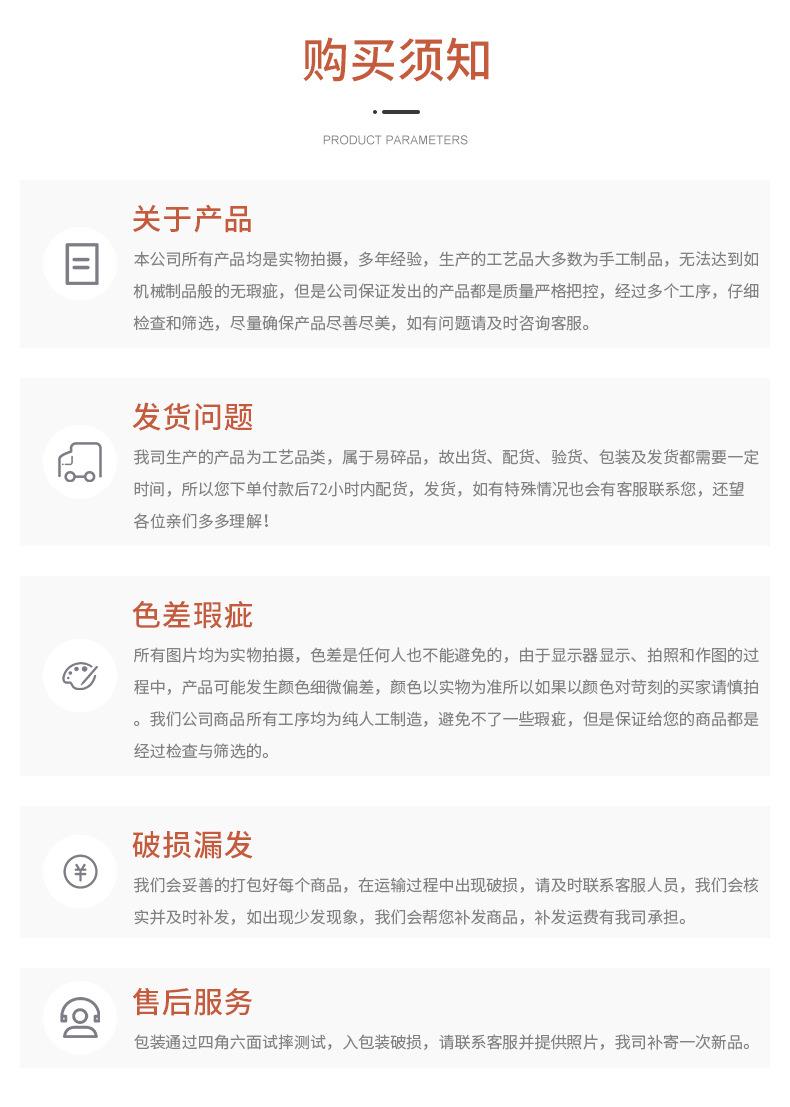 购买须知

PRODUCT PARAMETERS

关于产品

本公司所有产品均是实物拍摄，多年经验，生产的工艺品大多数为手工制品，无法达到如机械制品般的无瑕疵，但是公司保证发出的产品都是质量严格把控，经过多个工序，仔细检查和筛选，尽量确保产品尽善尽美，如有问题请及时咨询客服。

发货问题

我司生产的产品为工艺品类，属于易碎品，故出货、配货、验货、包装及发货都需要一定时间，所以您下单付款后72小时内配货，发货，如有特殊情况也会有客服联系您，还望各位亲们多多理解！

色差瑕疵

所有图片均为实物拍摄，色差是任何人也不能避免的，由于显示器显示、拍照和作图的过程中，产品可能发生颜色细微偏差，颜色以实物为准所以如果以颜色对苛刻的买家请慎拍。我们公司商品所有工序均为纯人工制造，避免不了一些瑕疵，但是保证给您的商品都是经过检查与筛选的。

破损漏发

我们会妥善的打包好每个商品，在运输过程中出现破损，请及时联系客服人员，我们会核实并及时补发，如出现少发现象，我们会帮您补发商品，补发运费有我司承担。

售后服务

包装通过四角六面试摔测试，入包装破损，请联系客服并提供照片，我司补寄一次新品。